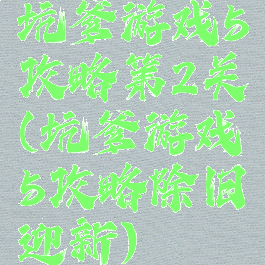 坑爹游戏5攻略第2关(坑爹游戏5攻略除旧迎新)